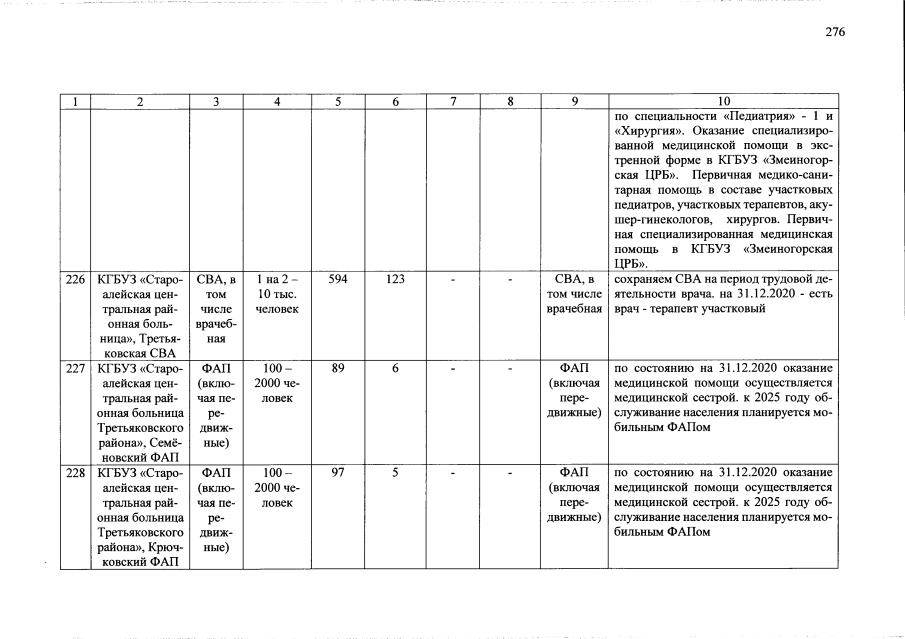 276

| 1 | 2 | 3 | 4 | 5 | 6 | 7 | 8 | 9 | 10 |
|---|---|---|---|---|---|---|---|---|---|
|  |  |  |  |  |  |  |  |  | по специальности «Педиатрия» - 1 и «Хирургия». Оказание специализированной медицинской помощи в экстренной форме в КГБУЗ «Змеиногорская ЦРБ». Первичная медико-санитарная помощь в составе участковых педиатров, участковых терапевтов, акушер-гинекологов, хирургов. Первичная специализированная медицинская помощь в КГБУЗ «Змеиногорская ЦРБ». |
| 226 | КГБУЗ «Староалейская центральная районная больница», Третьяковская СВА | СВА, в том числе врачебная | 1 на 2 – 10 тыс. человек | 594 | 123 | - | - | СВА, в том числе врачебная | сохраняем СВА на период трудовой деятельности врача. на 31.12.2020 - есть врач - терапевт участковый |
| 227 | КГБУЗ «Староалейская центральная районная больница Третьяковского района», Семёновский ФАП | ФАП (включая передвижные) | 100 – 2000 человек | 89 | 6 | - | - | ФАП (включая передвижные) | по состоянию на 31.12.2020 оказание медицинской помощи осуществляется медицинской сестрой. к 2025 году обслуживание населения планируется мобильным ФАПом |
| 228 | КГБУЗ «Староалейская центральная районная больница Третьяковского района», Крючковский ФАП | ФАП (включая передвижные) | 100 – 2000 человек | 97 | 5 | - | - | ФАП (включая передвижные) | по состоянию на 31.12.2020 оказание медицинской помощи осуществляется медицинской сестрой. к 2025 году обслуживание населения планируется мобильным ФАПом |